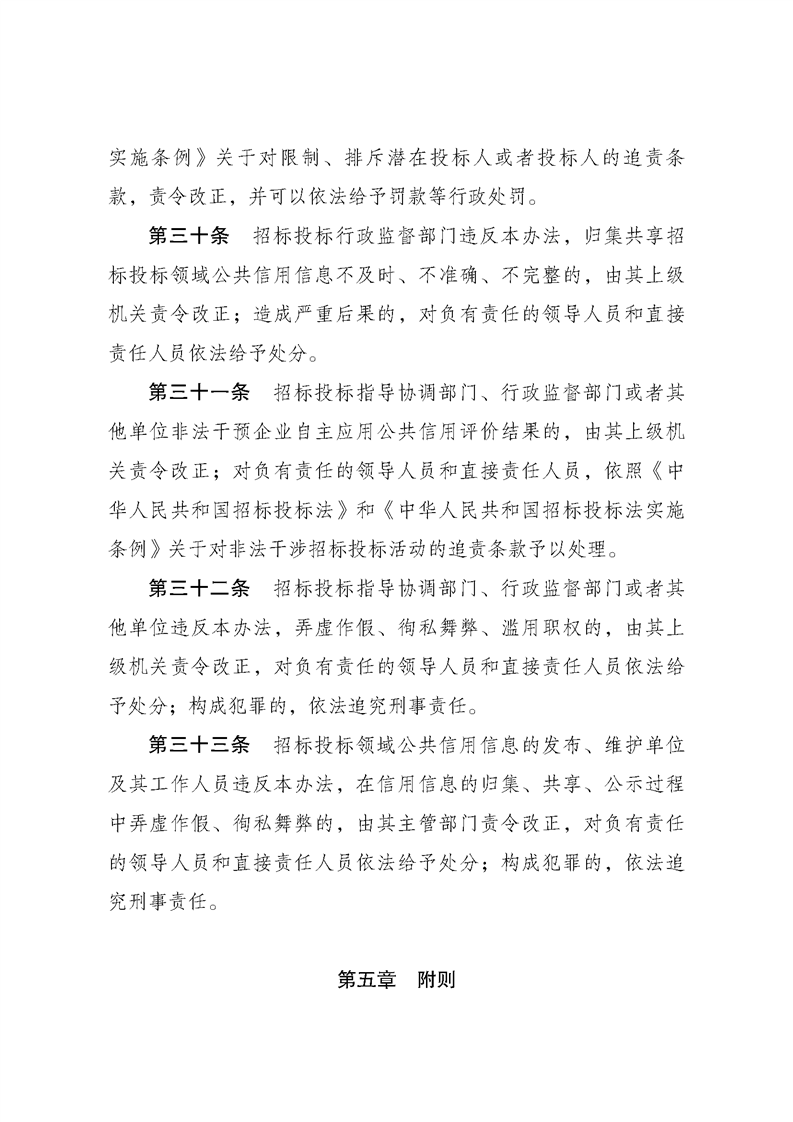 实施条例》关于对限制、排斥潜在投标人或者投标人的追责条款，责令改正，并可以依法给予罚款等行政处罚。

第三十条　招标投标行政监督部门违反本办法，归集共享招标投标领域公共信用信息不及时、不准确、不完整的，由其上级机关责令改正；造成严重后果的，对负有责任的领导人员和直接责任人员依法给予处分。

第三十一条　招标投标指导协调部门、行政监督部门或者其他单位非法干预企业自主应用公共信用评价结果的，由其上级机关责令改正；对负有责任的领导人员和直接责任人员，依照《中华人民共和国招标投标法》和《中华人民共和国招标投标法实施条例》关于对非法干涉招标投标活动的追责条款予以处理。

第三十二条　招标投标指导协调部门、行政监督部门或者其他单位违反本办法，弄虚作假、徇私舞弊、滥用职权的，由其上级机关责令改正，对负有责任的领导人员和直接责任人员依法给予处分；构成犯罪的，依法追究刑事责任。

第三十三条　招标投标领域公共信用信息的发布、维护单位及其工作人员违反本办法，在信用信息的归集、共享、公示过程中弄虚作假、徇私舞弊的，由其主管部门责令改正，对负有责任的领导人员和直接责任人员依法给予处分；构成犯罪的，依法追究刑事责任。

第五章　附则